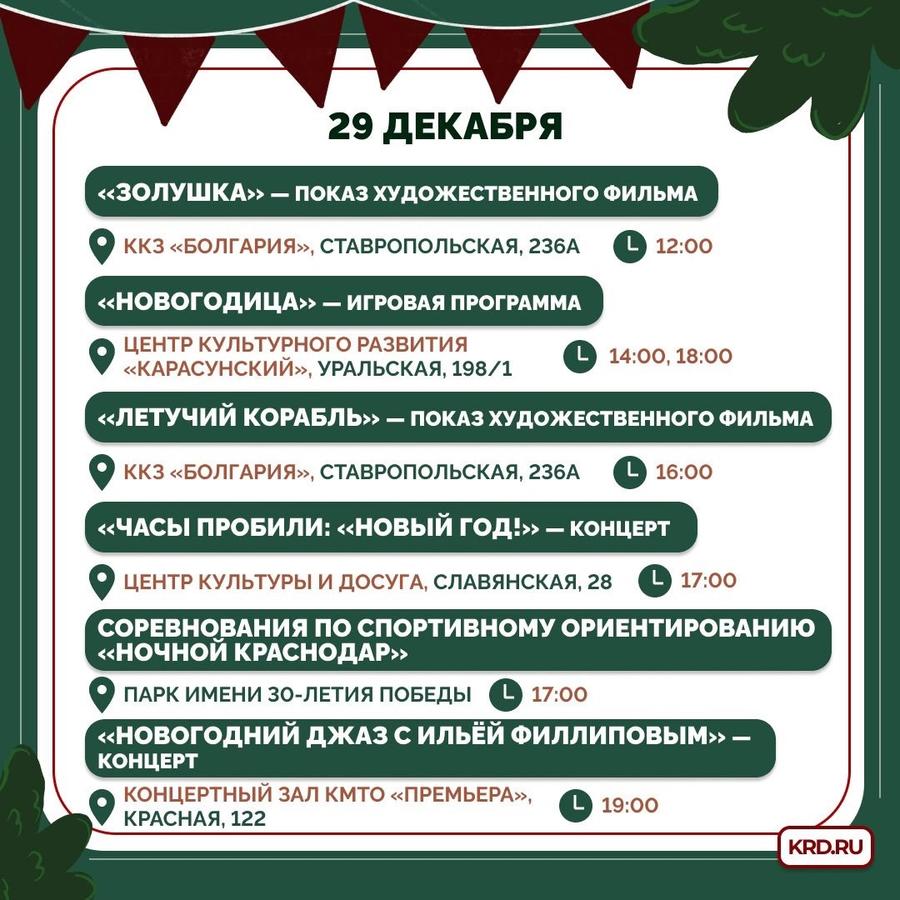 29 ДЕКАБРЯ

«ЗОЛУШКА» — ПОКАЗ ХУДОЖЕСТВЕННОГО ФИЛЬМА

ККЗ «БОЛГАРИЯ», СТАВРОПОЛЬСКАЯ, 236А 12:00

«НОВОГОДИЦА» — ИГРОВАЯ ПРОГРАММА

ЦЕНТР КУЛЬТУРНОГО РАЗВИТИЯ «КАРАСУНСКИЙ», УРАЛЬСКАЯ, 198/1 14:00, 18:00

«ЛЕТУЧИЙ КОРАБЛЬ» — ПОКАЗ ХУДОЖЕСТВЕННОГО ФИЛЬМА

ККЗ «БОЛГАРИЯ», СТАВРОПОЛЬСКАЯ, 236А 16:00

«ЧАСЫ ПРОБИЛИ: «НОВЫЙ ГОД!» — КОНЦЕРТ

ЦЕНТР КУЛЬТУРЫ И ДОСУГА, СЛАВЯНСКАЯ, 28 17:00

СОРЕВНОВАНИЯ ПО СПОРТИВНОМУ ОРИЕНТИРОВАНИЮ «НОЧНОЙ КРАСНОДАР»

ПАРК ИМЕНИ 30-ЛЕТИЯ ПОБЕДЫ 17:00

«НОВОГОДНИЙ ДЖАЗ С ИЛЬЁЙ ФИЛЛИПОВЫМ» — КОНЦЕРТ

КОНЦЕРТНЫЙ ЗАЛ КМТО «ПРЕМЬЕРА», КРАСНАЯ, 122 19:00

KRD.RU